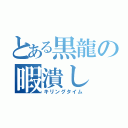 とある黒龍の暇潰し
キリングタイム